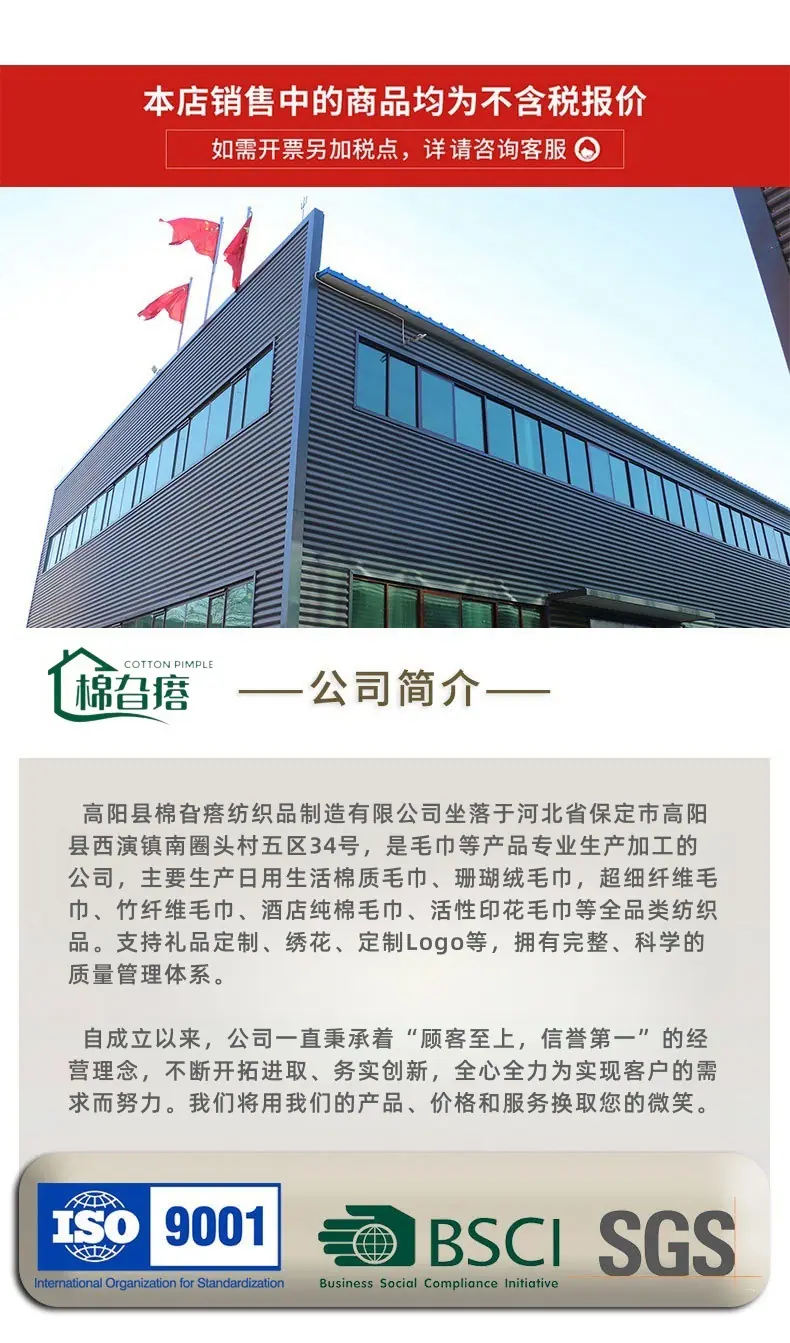 本店销售中的商品均为不含税报价

如需开票另加税点，详请咨询客服

COTTON PIMPLE
棉旮瘩

——公司简介——

高阳县棉旮瘩纺织品制造有限公司坐落于河北省保定市高阳县西演镇南圈头村五区34号，是毛巾等产品专业生产加工的公司，主要生产日用生活棉质毛巾、珊瑚绒毛巾，超细纤维毛巾、竹纤维毛巾、酒店纯棉毛巾、活性印花毛巾等全品类纺织品。支持礼品定制、绣花、定制Logo等，拥有完整、科学的质量管理体系。

自成立以来，公司一直秉承着“顾客至上，信誉第一”的经营理念，不断开拓进取、务实创新，全心全力为实现客户的需求而努力。我们将用我们的产品、价格和服务换取您的微笑。

ISO 9001
International Organization for Standardization

BSCI
Business Social Compliance Initiative

SGS